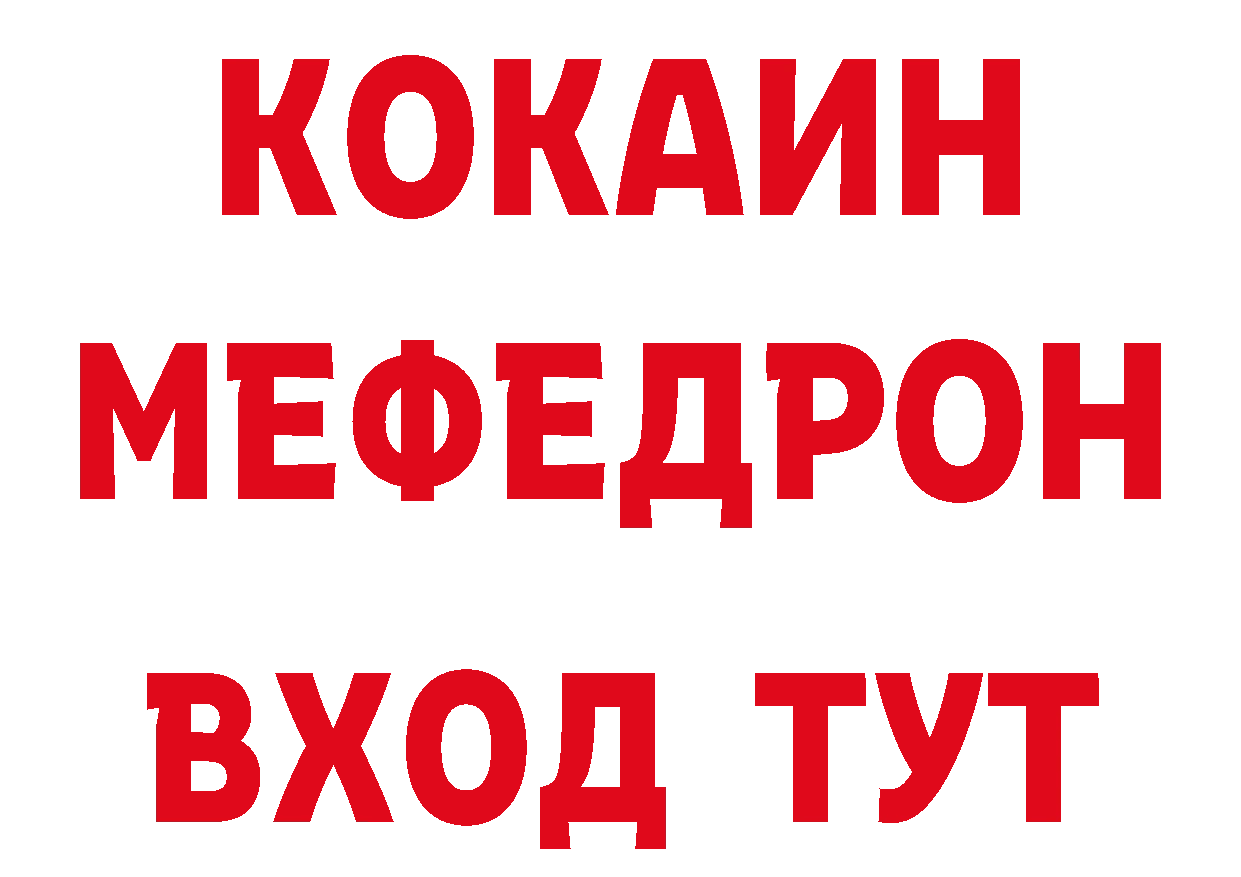 КОКАИН
МЕФЕДРОН
ВХОД ТУТ